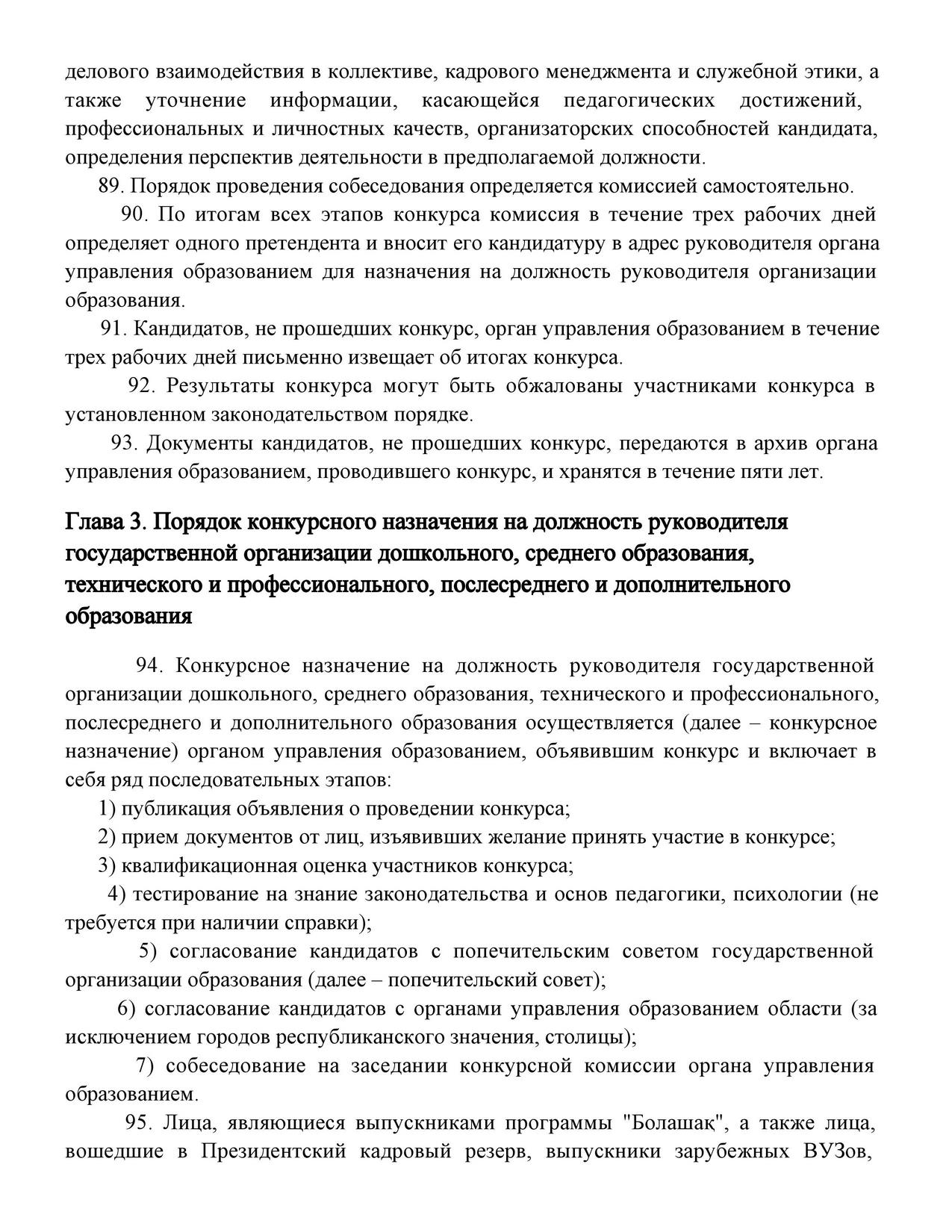 делового взаимодействия в коллективе, кадрового менеджмента и служебной этики, а также уточнение информации, касающейся педагогических достижений, профессиональных и личностных качеств, организаторских способностей кандидата, определения перспектив деятельности в предполагаемой должности.

89. Порядок проведения собеседования определяется комиссией самостоятельно.

90. По итогам всех этапов конкурса комиссия в течение трех рабочих дней определяет одного претендента и вносит его кандидатуру в адрес руководителя органа управления образованием для назначения на должность руководителя организации образования.

91. Кандидатов, не прошедших конкурс, орган управления образованием в течение трех рабочих дней письменно извещает об итогах конкурса.

92. Результаты конкурса могут быть обжалованы участниками конкурса в установленном законодательством порядке.

93. Документы кандидатов, не прошедших конкурс, передаются в архив органа управления образованием, проводившего конкурс, и хранятся в течение пяти лет.

Глава 3. Порядок конкурсного назначения на должность руководителя государственной организации дошкольного, среднего образования, технического и профессионального, послесреднего и дополнительного образования

94. Конкурсное назначение на должность руководителя государственной организации дошкольного, среднего образования, технического и профессионального, послесреднего и дополнительного образования осуществляется (далее – конкурсное назначение) органом управления образованием, объявившим конкурс и включает в себя ряд последовательных этапов:

1) публикация объявления о проведении конкурса;

2) прием документов от лиц, изъявивших желание принять участие в конкурсе;

3) квалификационная оценка участников конкурса;

4) тестирование на знание законодательства и основ педагогики, психологии (не требуется при наличии справки);

5) согласование кандидатов с попечительским советом государственной организации образования (далее – попечительский совет);

6) согласование кандидатов с органами управления образованием области (за исключением городов республиканского значения, столицы);

7) собеседование на заседании конкурсной комиссии органа управления образованием.

95. Лица, являющиеся выпускниками программы "Болашақ", а также лица, вошедшие в Президентский кадровый резерв, выпускники зарубежных ВУЗов,